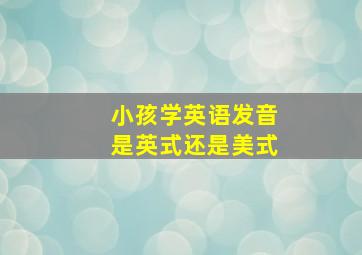 小孩学英语发音
是英式还是美式